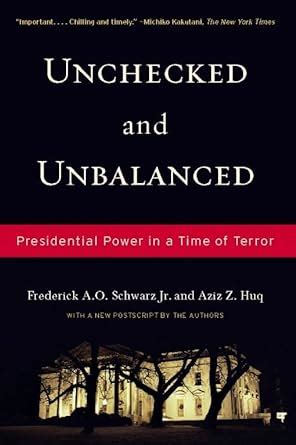 "Important. . . . Chilling and timely." –Michiko Kakutani, The New York Times

UNCHECKED and UNBALANCED

Presidential Power in a Time of Terror

Frederick A.O. Schwarz Jr. and Aziz Z. Huq

WITH A NEW POSTSCRIPT BY THE AUTHORS